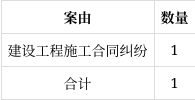 | 案由 | 数量 |
|---|---|
| 建设工程施工合同纠纷 | 1 |
| 合计 | 1 |